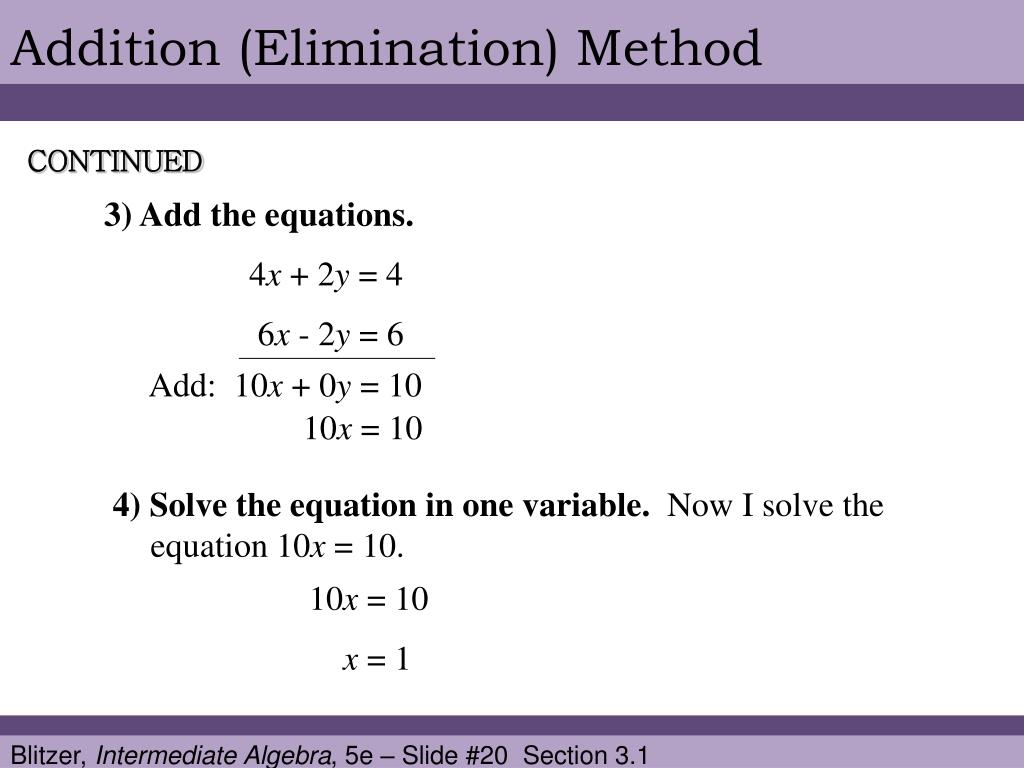 Addition (Elimination) Method

CONTINUED

3) Add the equations.

$4x + 2y = 4$

$6x - 2y = 6$

Add: $10x + 0y = 10$

$10x = 10$

4) Solve the equation in one variable. Now I solve the equation $10x = 10$.

$10x = 10$

$x = 1$

Blitzer, Intermediate Algebra, 5e – Slide #20 Section 3.1